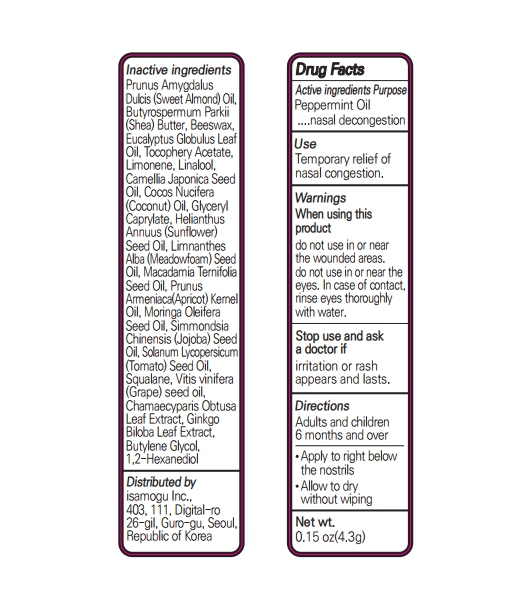 Inactive ingredients
Prunus Amygdalus Dulcis (Sweet Almond) Oil, Butyrospermum Parkii (Shea) Butter, Beeswax, Eucalyptus Globulus Leaf Oil, Tocophery Acetate, Limonene, Linalool, Camellia Japonica Seed Oil, Cocos Nucifera (Coconut) Oil, Glyceryl Caprylate, Helianthus Annuus (Sunflower) Seed Oil, Limnanthes Alba (Meadowfoam) Seed Oil, Macadamia Ternifolia Seed Oil, Prunus Armeniaca(Apricot) Kernel Oil, Moringa Oleifera Seed Oil, Simmondsia Chinensis (Jojoba) Seed Oil, Solanum Lycopersicum (Tomato) Seed Oil, Squalane, Vitis vinifera (Grape) seed oil, Chamaecyparis Obtusa Leaf Extract, Ginkgo Biloba Leaf Extract, Butylene Glycol, 1,2-Hexanediol

Distributed by
isamogu Inc., 403, 111, Digital-ro 26-gil, Guro-gu, Seoul, Republic of Korea

Drug Facts

Active ingredients Purpose
Peppermint Oil ....nasal decongestion

Use
Temporary relief of nasal congestion.

Warnings
When using this product
do not use in or near the wounded areas.
do not use in or near the eyes. In case of contact, rinse eyes thoroughly with water.

Stop use and ask a doctor if
irritation or rash appears and lasts.

Directions
Adults and children 6 months and over
• Apply to right below the nostrils
• Allow to dry without wiping

Net wt.
0.15 oz(4.3g)